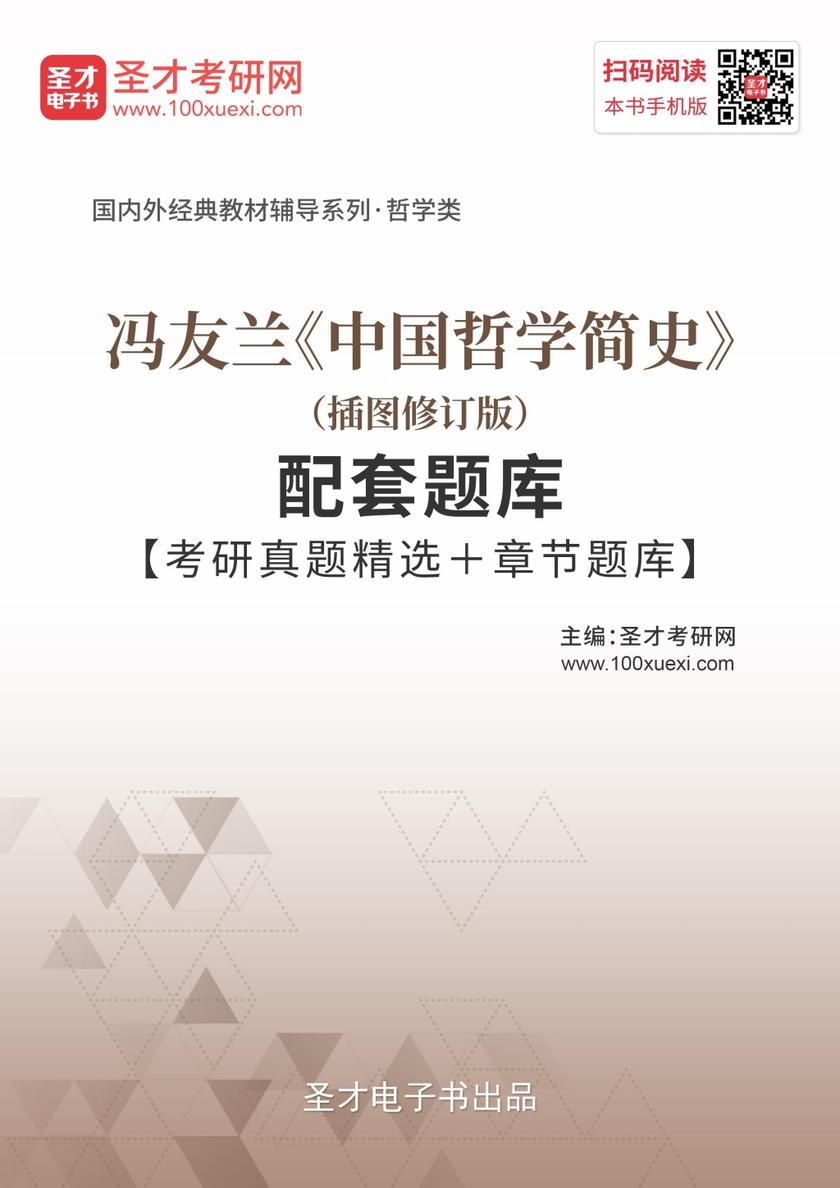 圣才电子书
圣才考研网
www.100xuexi.com

扫码阅读
本书手机版

国内外经典教材辅导系列·哲学类

冯友兰《中国哲学简史》
（插图修订版）
配套题库
【考研真题精选＋章节题库】

主编：圣才考研网
www.100xuexi.com

圣才电子书出品